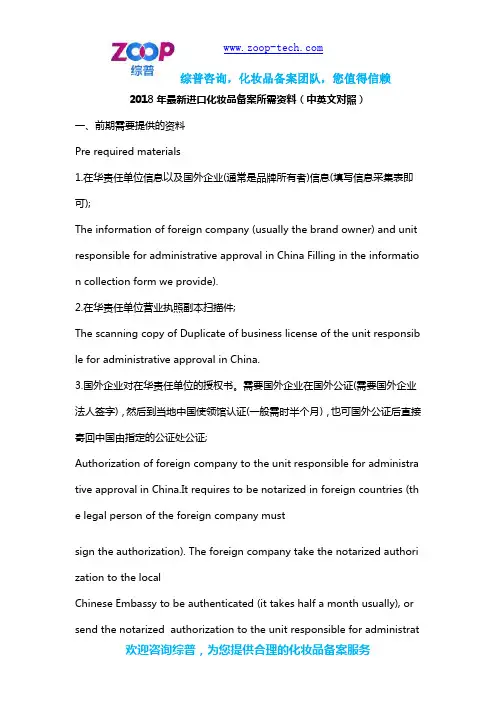 ZOOP
综普

www.zoop-tech.com

综普咨询，化妆品备案团队，您值得信赖

2018 年最新进口化妆品备案所需资料（中英文对照）

一、前期需要提供的资料

Pre required materials

1.在华责任单位信息以及国外企业(通常是品牌所有者)信息(填写信息采集表即可);

The information of foreign company (usually the brand owner) and unit responsible for administrative approval in China Filling in the information collection form we provide).

2.在华责任单位营业执照副本扫描件;

The scanning copy of Duplicate of business license of the unit responsible for administrative approval in China.

3.国外企业对在华责任单位的授权书。需要国外企业在国外公证(需要国外企业法人签字)，然后到当地中国使领馆认证(一般需时半个月)，也可国外公证后直接寄回中国由指定的公证处公证;

Authorization of foreign company to the unit responsible for administrative approval in China.It requires to be notarized in foreign countries (the legal person of the foreign company must

sign the authorization). The foreign company take the notarized authorization to the local

Chinese Embassy to be authenticated (it takes half a month usually), or send the notarized authorization to the unit responsible for administrat

欢迎咨询综普，为您提供合理的化妆品备案服务